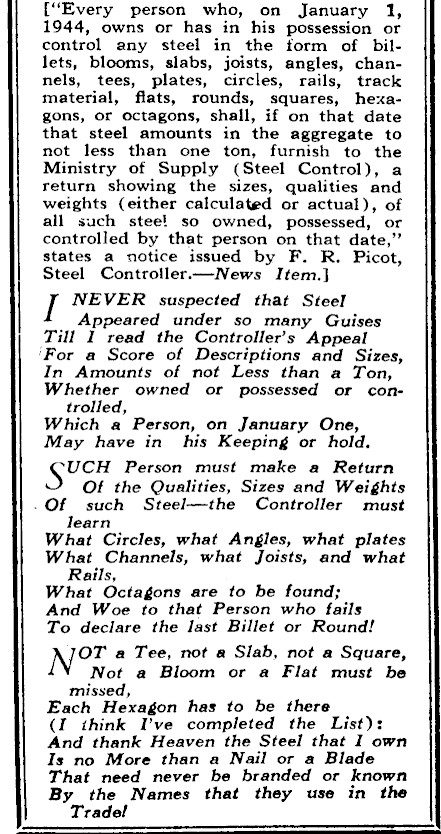 ["Every person who, on January 1, 1944, owns or has in his possession or control any steel in the form of billets, blooms, slabs, joists, angles, channels, tees, plates, circles, rails, track material, flats, rounds, squares, hexagons, or octagons, shall, if on that date that steel amounts in the aggregate to not less than one ton, furnish to the Ministry of Supply (Steel Control), a return showing the sizes, qualities and weights (either calculated or actual), of all such steel so owned, possessed, or controlled by that person on that date," states a notice issued by F. R. Picot, Steel Controller.—News Item.]

I NEVER suspected that Steel
Appeared under so many Guises
Till I read the Controller's Appeal
For a Score of Descriptions and Sizes,
In Amounts of not Less than a Ton,
Whether owned or possessed or controlled,
Which a Person, on January One,
May have in his Keeping or hold.

SUCH Person must make a Return
Of the Qualities, Sizes and Weights
Of such Steel—the Controller must learn
What Circles, what Angles, what plates
What Channels, what Joists, and what Rails,
What Octagons are to be found;
And Woe to that Person who fails
To declare the last Billet or Round!

NOT a Tee, not a Slab, not a Square,
Not a Bloom or a Flat must be missed,
Each Hexagon has to be there
(I think I've completed the List):
And thank Heaven the Steel that I own
Is no More than a Nail or a Blade
That need never be branded or known
By the Names that they use in the Trade!